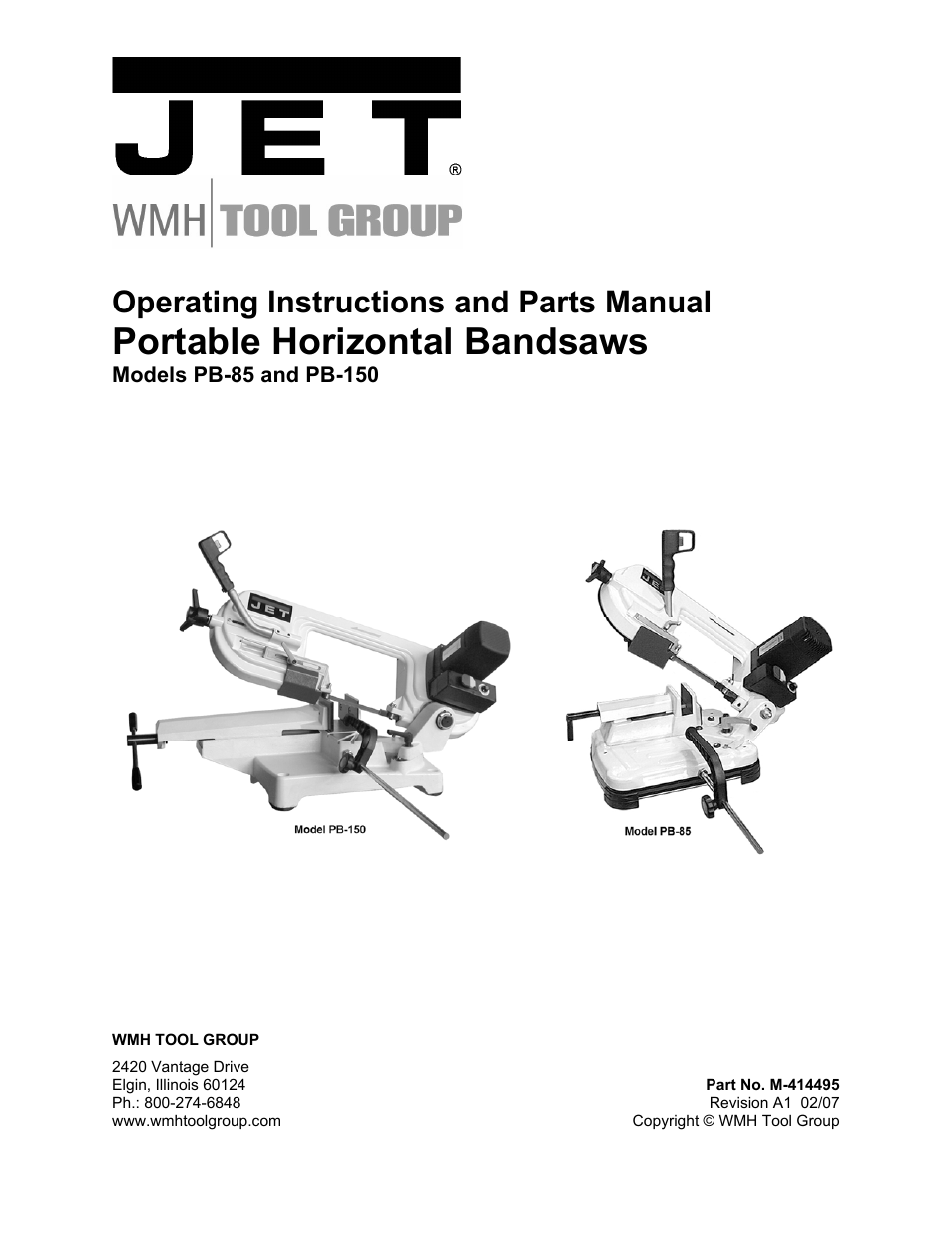 JET®

WMH TOOL GROUP

Operating Instructions and Parts Manual

Portable Horizontal Bandsaws

Models PB-85 and PB-150

Model PB-150

Model PB-85

WMH TOOL GROUP

2420 Vantage Drive
Elgin, Illinois 60124
Ph.: 800-274-6848
www.wmhtoolgroup.com

Part No. M-414495
Revision A1 02/07
Copyright © WMH Tool Group